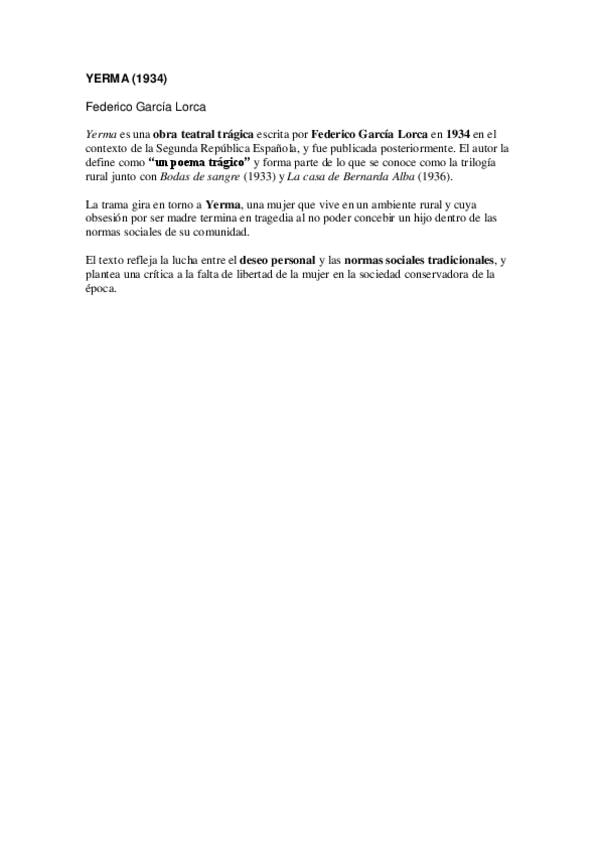 YERMA (1934)

Federico García Lorca

Yerma es una obra teatral trágica escrita por Federico García Lorca en 1934 en el contexto de la Segunda República Española, y fue publicada posteriormente. El autor la define como "un poema trágico" y forma parte de lo que se conoce como la trilogía rural junto con Bodas de sangre (1933) y La casa de Bernarda Alba (1936).

La trama gira en torno a Yerma, una mujer que vive en un ambiente rural y cuya obsesión por ser madre termina en tragedia al no poder concebir un hijo dentro de las normas sociales de su comunidad.

El texto refleja la lucha entre el deseo personal y las normas sociales tradicionales, y plantea una crítica a la falta de libertad de la mujer en la sociedad conservadora de la época.